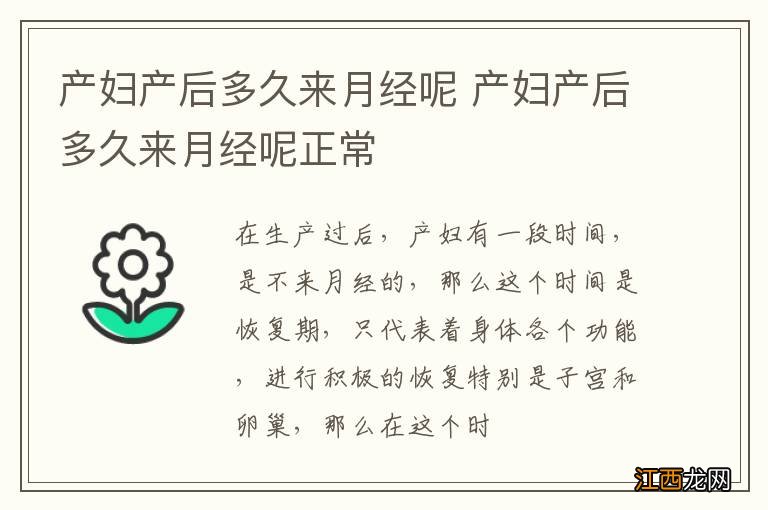 产妇产后多久来月经呢 产妇产后多久来月经呢正常

在生产过后，产妇有一段时间，是不来月经的，那么这个时间是恢复期，只代表着身体各个功能，进行积极的恢复特别是子宫和卵巢，那么在这个时

江西龙网